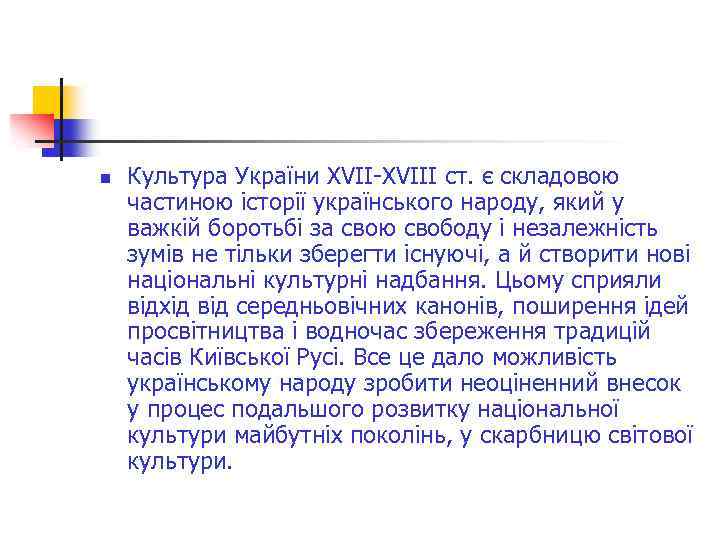 Культура України XVII-XVIII ст. є складовою частиною історії українського народу, який у важкій боротьбі за свою свободу і незалежність зумів не тільки зберегти існуючі, а й створити нові національні культурні надбання. Цьому сприяли відхід від середньовічних канонів, поширення ідей просвітництва і водночас збереження традицій часів Київської Русі. Все це дало можливість українському народу зробити неоціненний внесок у процес подальшого розвитку національної культури майбутніх поколінь, у скарбницю світової культури.